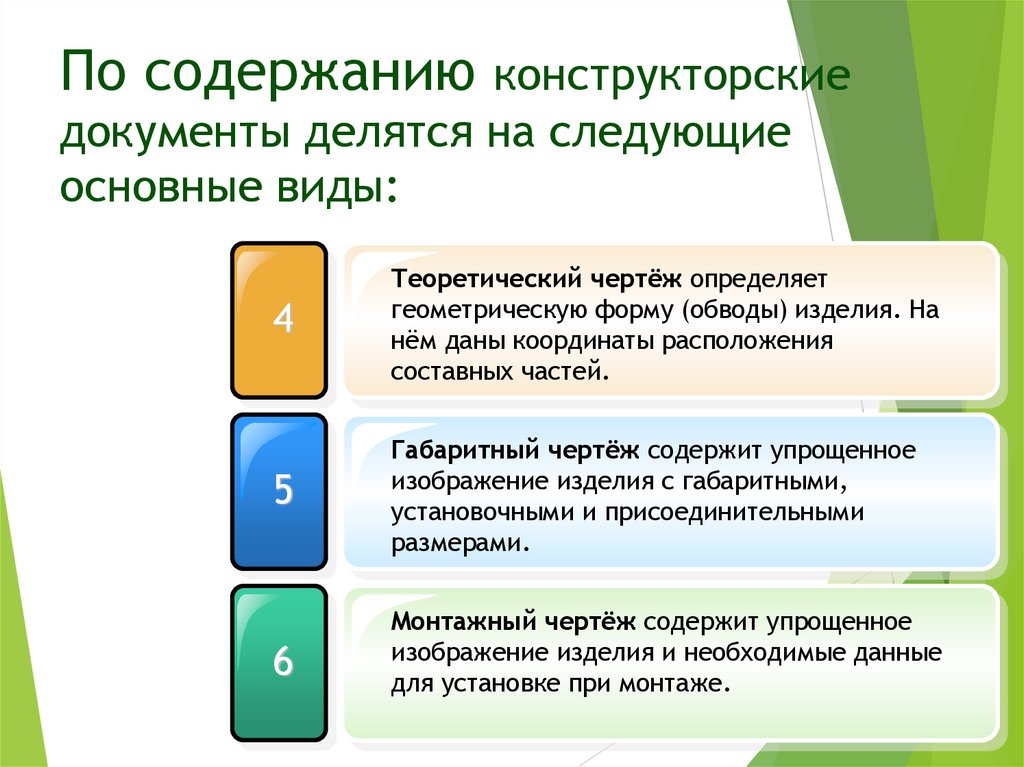 По содержанию конструкторские документы делятся на следующие основные виды:

4

Теоретический чертёж определяет геометрическую форму (обводы) изделия. На нём даны координаты расположения составных частей.

5

Габаритный чертёж содержит упрощенное изображение изделия с габаритными, установочными и присоединительными размерами.

6

Монтажный чертёж содержит упрощенное изображение изделия и необходимые данные для установке при монтаже.